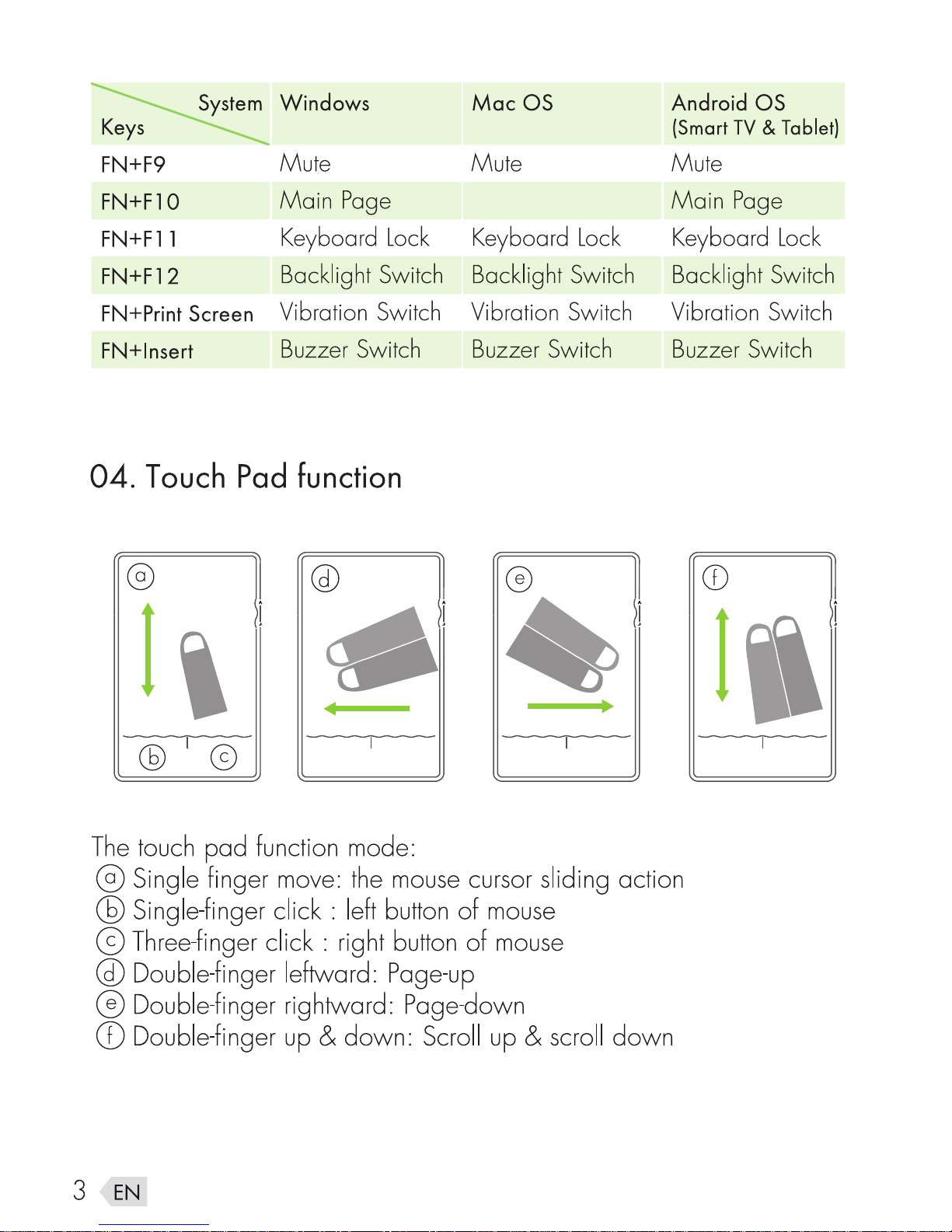 | System / Keys | Windows | Mac OS | Android OS (Smart TV & Tablet) |
|---|---|---|---|
| FN+F9 | Mute | Mute | Mute |
| FN+F10 | Main Page | | Main Page |
| FN+F11 | Keyboard Lock | Keyboard Lock | Keyboard Lock |
| FN+F12 | Backlight Switch | Backlight Switch | Backlight Switch |
| FN+Print Screen | Vibration Switch | Vibration Switch | Vibration Switch |
| FN+Insert | Buzzer Switch | Buzzer Switch | Buzzer Switch |

04. Touch Pad function

ⓐ ⓑ ⓒ ⓓ ⓔ ⓕ

The touch pad function mode:
ⓐ Single finger move: the mouse cursor sliding action
ⓑ Single-finger click : left button of mouse
ⓒ Three-finger click : right button of mouse
ⓓ Double-finger leftward: Page-up
ⓔ Double-finger rightward: Page-down
ⓕ Double-finger up & down: Scroll up & scroll down

3 EN